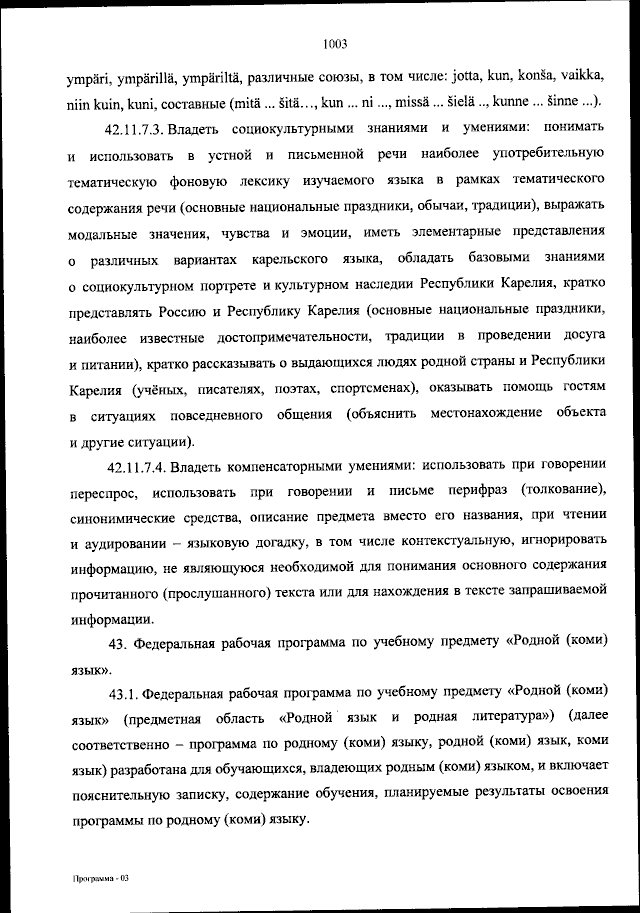 1003

ympäri, ympärillä, ympäriltä, различные союзы, в том числе: jotta, kun, konša, vaikka, niin kuin, kuni, составные (mitä ... šitä…, kun ... ni ..., missä ... šielä .., kunne ... šinne ...).

42.11.7.3. Владеть социокультурными знаниями и умениями: понимать и использовать в устной и письменной речи наиболее употребительную тематическую фоновую лексику изучаемого языка в рамках тематического содержания речи (основные национальные праздники, обычаи, традиции), выражать модальные значения, чувства и эмоции, иметь элементарные представления о различных вариантах карельского языка, обладать базовыми знаниями о социокультурном портрете и культурном наследии Республики Карелия, кратко представлять Россию и Республику Карелия (основные национальные праздники, наиболее известные достопримечательности, традиции в проведении досуга и питании), кратко рассказывать о выдающихся людях родной страны и Республики Карелия (учёных, писателях, поэтах, спортсменах), оказывать помощь гостям в ситуациях повседневного общения (объяснить местонахождение объекта и другие ситуации).

42.11.7.4. Владеть компенсаторными умениями: использовать при говорении переспрос, использовать при говорении и письме перифраз (толкование), синонимические средства, описание предмета вместо его названия, при чтении и аудировании – языковую догадку, в том числе контекстуальную, игнорировать информацию, не являющуюся необходимой для понимания основного содержания прочитанного (прослушанного) текста или для нахождения в тексте запрашиваемой информации.

43. Федеральная рабочая программа по учебному предмету «Родной (коми) язык».

43.1. Федеральная рабочая программа по учебному предмету «Родной (коми) язык» (предметная область «Родной язык и родная литература») (далее соответственно – программа по родному (коми) языку, родной (коми) язык, коми язык) разработана для обучающихся, владеющих родным (коми) языком, и включает пояснительную записку, содержание обучения, планируемые результаты освоения программы по родному (коми) языку.

Программа - 03